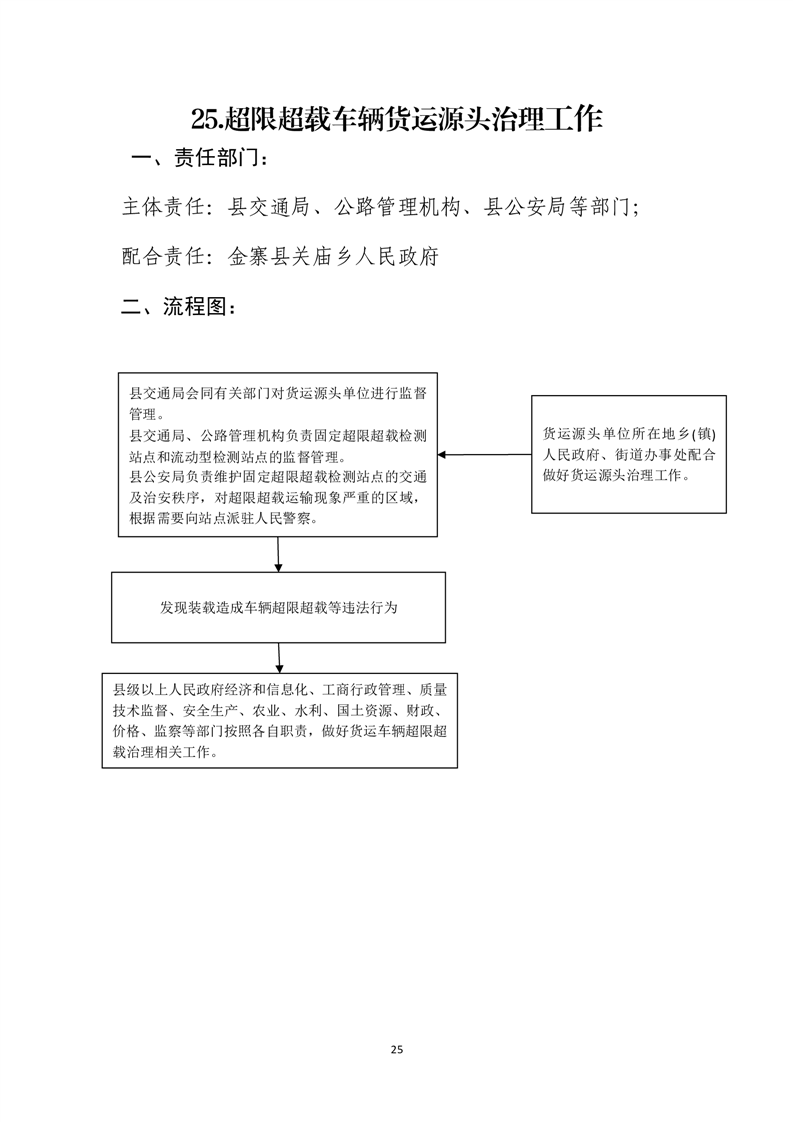 25.超限超载车辆货运源头治理工作

一、责任部门：

主体责任：县交通局、公路管理机构、县公安局等部门；

配合责任：金寨县关庙乡人民政府

二、流程图：

县交通局会同有关部门对货运源头单位进行监督管理。
县交通局、公路管理机构负责固定超限超载检测站点和流动型检测站点的监督管理。
县公安局负责维护固定超限超载检测站点的交通及治安秩序，对超限超载运输现象严重的区域，根据需要向站点派驻人民警察。

货运源头单位所在地乡(镇)人民政府、街道办事处配合做好货运源头治理工作。

发现装载造成车辆超限超载等违法行为

县级以上人民政府经济和信息化、工商行政管理、质量技术监督、安全生产、农业、水利、国土资源、财政、价格、监察等部门按照各自职责，做好货运车辆超限超载治理相关工作。

25